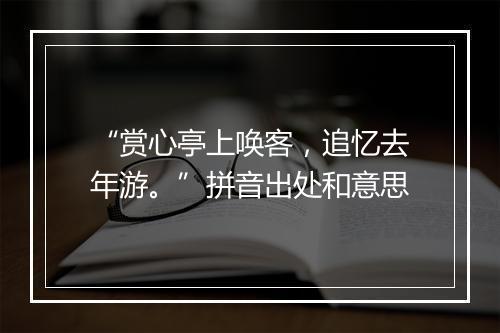 “赏心亭上唤客，追忆去年游。”拼音出处和意思